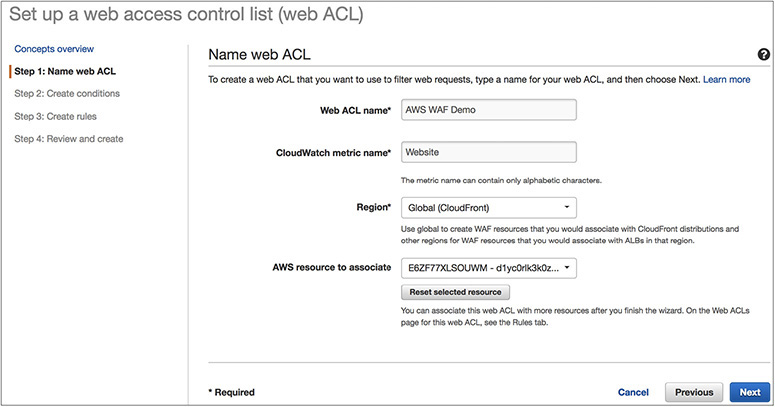 Set up a web access control list (web ACL)

Concepts overview

Step 1: Name web ACL

Step 2: Create conditions

Step 3: Create rules

Step 4: Review and create

Name web ACL

To create a web ACL that you want to use to filter web requests, type a name for your web ACL, and then choose Next. Learn more

Web ACL name* AWS WAF Demo

CloudWatch metric name* Website

The metric name can contain only alphabetic characters.

Region* Global (CloudFront)

Use global to create WAF resources that you would associate with CloudFront distributions and other regions for WAF resources that you would associate with ALBs in that region.

AWS resource to associate E6ZF77XLSOUWM - d1yc0rlk3k0z...

Reset selected resource

You can associate this web ACL with more resources after you finish the wizard. On the Web ACLs page for this web ACL, see the Rules tab.

* Required

Cancel

Previous

Next